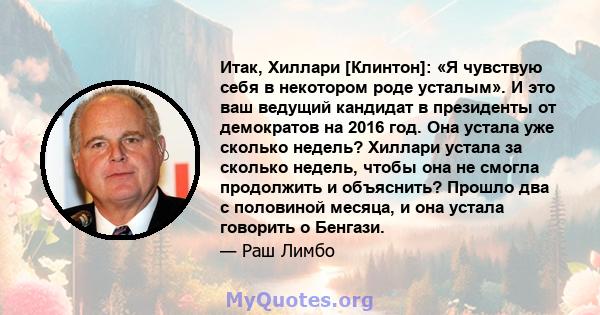 Итак, Хиллари [Клинтон]: «Я чувствую себя в некотором роде усталым». И это ваш ведущий кандидат в президенты от демократов на 2016 год. Она устала уже сколько недель? Хиллари устала за сколько недель, чтобы она не смогла продолжить и объяснить? Прошло два с половиной месяца, и она устала говорить о Бенгази.

— Раш Лимбо

MyQuotes.org